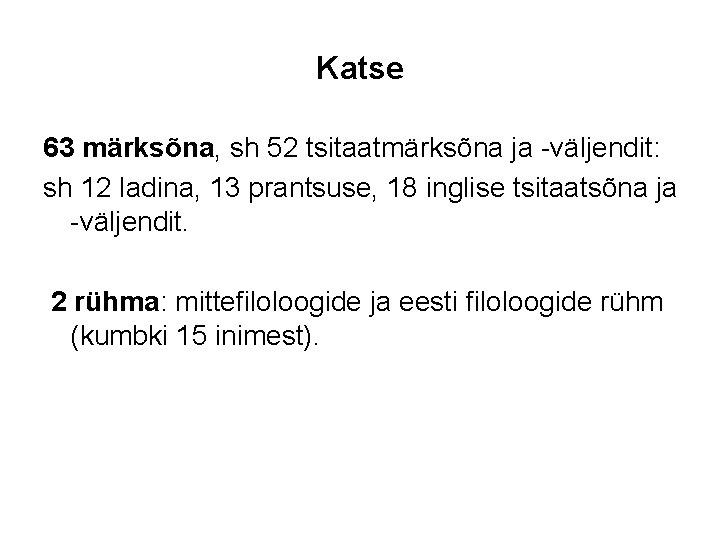 Katse

63 märksõna, sh 52 tsitaatmärksõna ja -väljendit:

sh 12 ladina, 13 prantsuse, 18 inglise tsitaatsõna ja -väljendit.

2 rühma: mittefiloloogide ja eesti filoloogide rühm (kumbki 15 inimest).